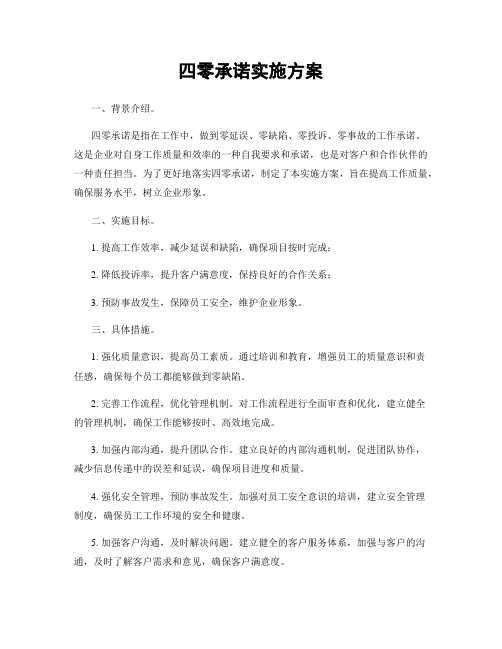 四零承诺实施方案

一、背景介绍。

四零承诺是指在工作中，做到零延误、零缺陷、零投诉、零事故的工作承诺。这是企业对自身工作质量和效率的一种自我要求和承诺，也是对客户和合作伙伴的一种责任担当。为了更好地落实四零承诺，制定了本实施方案，旨在提高工作质量，确保服务水平，树立企业形象。

二、实施目标。

1. 提高工作效率，减少延误和缺陷，确保项目按时完成；

2. 降低投诉率，提升客户满意度，保持良好的合作关系；

3. 预防事故发生，保障员工安全，维护企业形象。

三、具体措施。

1. 强化质量意识，提高员工素质。通过培训和教育，增强员工的质量意识和责任感，确保每个员工都能够做到零缺陷。

2. 完善工作流程，优化管理机制。对工作流程进行全面审查和优化，建立健全的管理机制，确保工作能够按时、高效地完成。

3. 加强内部沟通，提升团队合作。建立良好的内部沟通机制，促进团队协作，减少信息传递中的误差和延误，确保项目进度和质量。

4. 强化安全管理，预防事故发生。加强对员工安全意识的培训，建立安全管理制度，确保员工工作环境的安全和健康。

5. 加强客户沟通，及时解决问题。建立健全的客户服务体系，加强与客户的沟通，及时了解客户需求和意见，确保客户满意度。